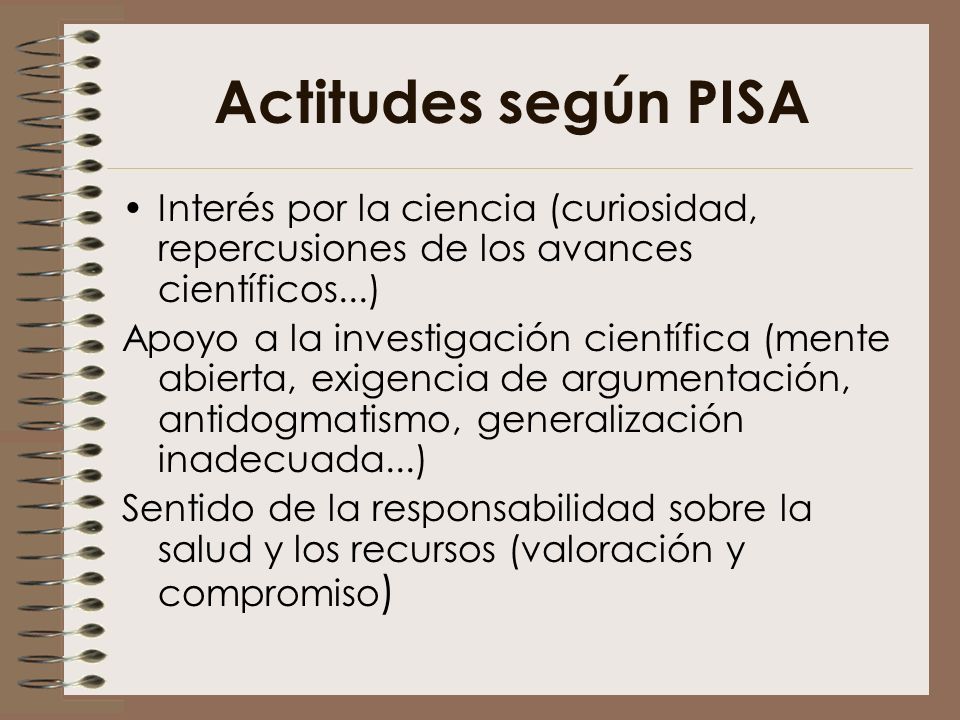 Actitudes según PISA

• Interés por la ciencia (curiosidad, repercusiones de los avances científicos...)

Apoyo a la investigación científica (mente abierta, exigencia de argumentación, antidogmatismo, generalización inadecuada...)

Sentido de la responsabilidad sobre la salud y los recursos (valoración y compromiso)